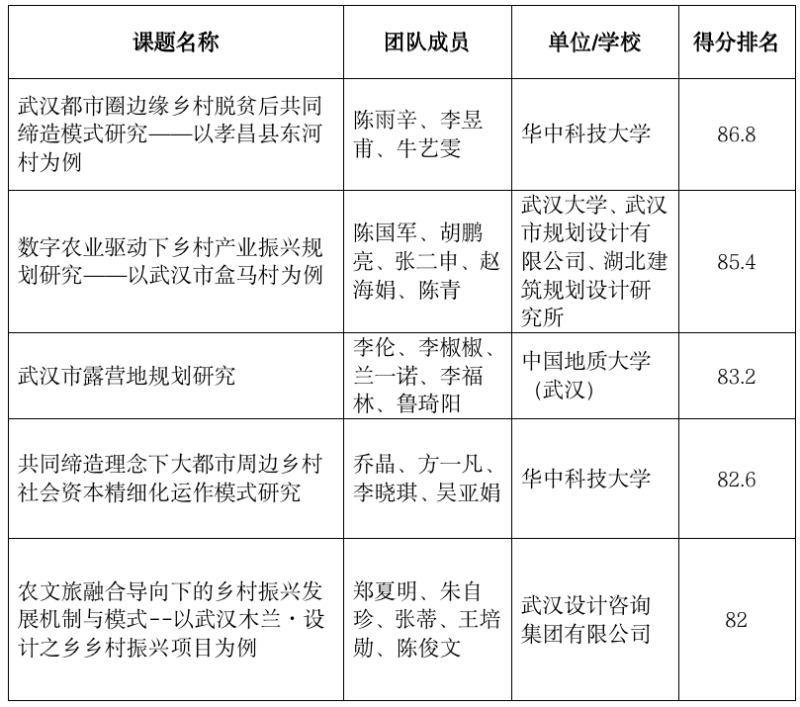 | 课题名称 | 团队成员 | 单位/学校 | 得分排名 |
|---|---|---|---|
| 武汉都市圈边缘乡村脱贫后共同缔造模式研究——以孝昌县东河村为例 | 陈雨辛、李昱甫、牛艺雯 | 华中科技大学 | 86.8 |
| 数字农业驱动下乡村产业振兴规划研究——以武汉市盒马村为例 | 陈国军、胡鹏亮、张二申、赵海娟、陈青 | 武汉大学、武汉市规划设计有限公司、湖北建筑规划设计研究所 | 85.4 |
| 武汉市露营地规划研究 | 李伦、李椒椒、兰一诺、李福林、鲁琦阳 | 中国地质大学（武汉） | 83.2 |
| 共同缔造理念下大都市周边乡村社会资本精细化运作模式研究 | 乔晶、方一凡、李晓琪、吴亚娟 | 华中科技大学 | 82.6 |
| 农文旅融合导向下的乡村振兴发展机制与模式--以武汉木兰·设计之乡乡村振兴项目为例 | 郑夏明、朱自珍、张蒂、王培勋、陈俊文 | 武汉设计咨询集团有限公司 | 82 |